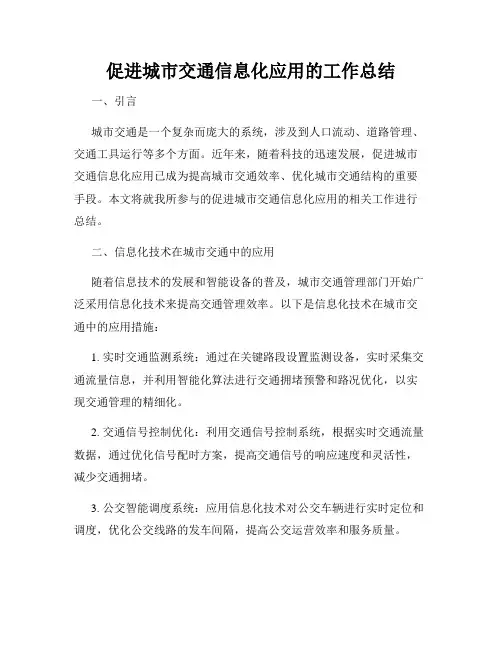 促进城市交通信息化应用的工作总结

一、引言

城市交通是一个复杂而庞大的系统，涉及到人口流动、道路管理、交通工具运行等多个方面。近年来，随着科技的迅速发展，促进城市交通信息化应用已成为提高城市交通效率、优化城市交通结构的重要手段。本文将就我所参与的促进城市交通信息化应用的相关工作进行总结。

二、信息化技术在城市交通中的应用

随着信息技术的发展和智能设备的普及，城市交通管理部门开始广泛采用信息化技术来提高交通管理效率。以下是信息化技术在城市交通中的应用措施：

1. 实时交通监测系统：通过在关键路段设置监测设备，实时采集交通流量信息，并利用智能化算法进行交通拥堵预警和路况优化，以实现交通管理的精细化。

2. 交通信号控制优化：利用交通信号控制系统，根据实时交通流量数据，通过优化信号配时方案，提高交通信号的响应速度和灵活性，减少交通拥堵。

3. 公交智能调度系统：应用信息化技术对公交车辆进行实时定位和调度，优化公交线路的发车间隔，提高公交运营效率和服务质量。